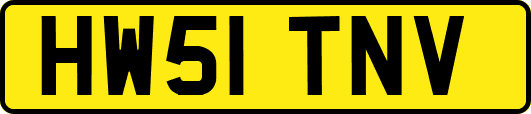 HW51 TNV